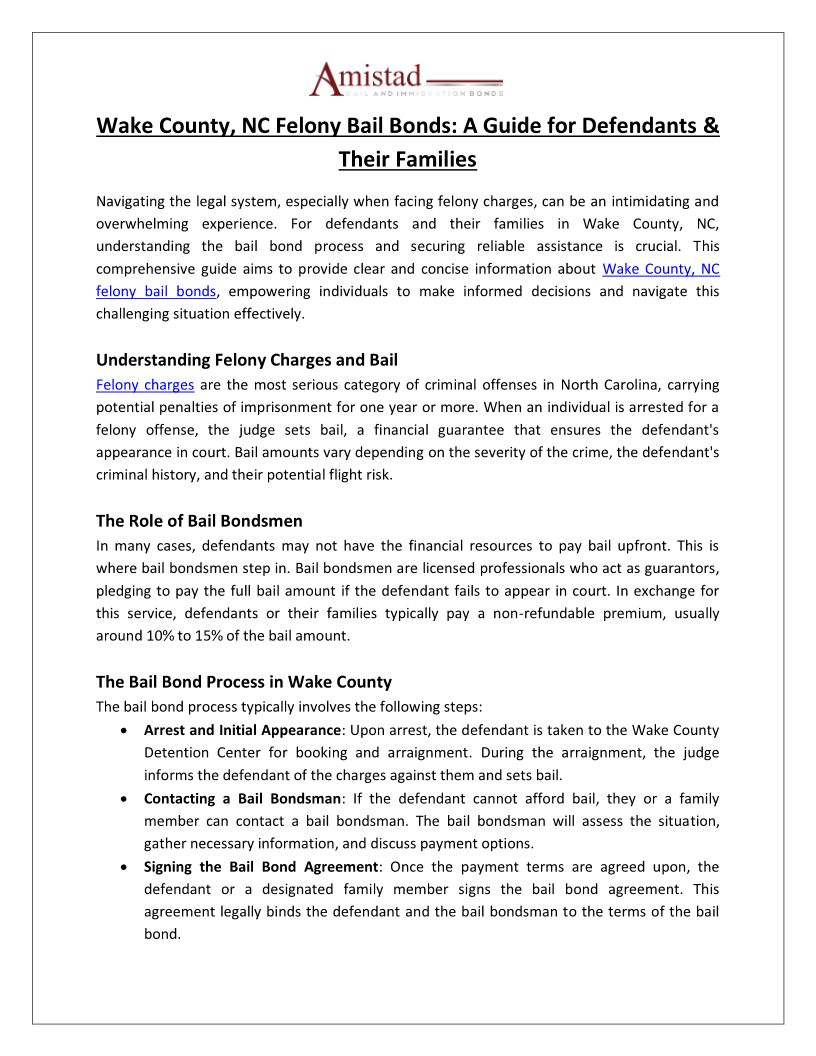 Amistad
BAIL AND IMMIGRATION BONDS

Wake County, NC Felony Bail Bonds: A Guide for Defendants & Their Families

Navigating the legal system, especially when facing felony charges, can be an intimidating and overwhelming experience. For defendants and their families in Wake County, NC, understanding the bail bond process and securing reliable assistance is crucial. This comprehensive guide aims to provide clear and concise information about Wake County, NC felony bail bonds, empowering individuals to make informed decisions and navigate this challenging situation effectively.

Understanding Felony Charges and Bail
Felony charges are the most serious category of criminal offenses in North Carolina, carrying potential penalties of imprisonment for one year or more. When an individual is arrested for a felony offense, the judge sets bail, a financial guarantee that ensures the defendant's appearance in court. Bail amounts vary depending on the severity of the crime, the defendant's criminal history, and their potential flight risk.

The Role of Bail Bondsmen
In many cases, defendants may not have the financial resources to pay bail upfront. This is where bail bondsmen step in. Bail bondsmen are licensed professionals who act as guarantors, pledging to pay the full bail amount if the defendant fails to appear in court. In exchange for this service, defendants or their families typically pay a non-refundable premium, usually around 10% to 15% of the bail amount.

The Bail Bond Process in Wake County
The bail bond process typically involves the following steps:
• Arrest and Initial Appearance: Upon arrest, the defendant is taken to the Wake County Detention Center for booking and arraignment. During the arraignment, the judge informs the defendant of the charges against them and sets bail.
• Contacting a Bail Bondsman: If the defendant cannot afford bail, they or a family member can contact a bail bondsman. The bail bondsman will assess the situation, gather necessary information, and discuss payment options.
• Signing the Bail Bond Agreement: Once the payment terms are agreed upon, the defendant or a designated family member signs the bail bond agreement. This agreement legally binds the defendant and the bail bondsman to the terms of the bail bond.